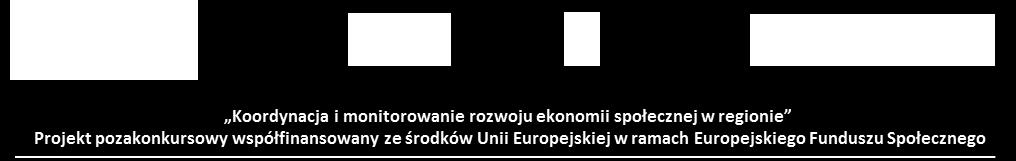 „Koordynacja i monitorowanie rozwoju ekonomii społecznej w regionie”
Projekt pozakonkursowy współfinansowany ze środków Unii Europejskiej w ramach Europejskiego Funduszu Społecznego